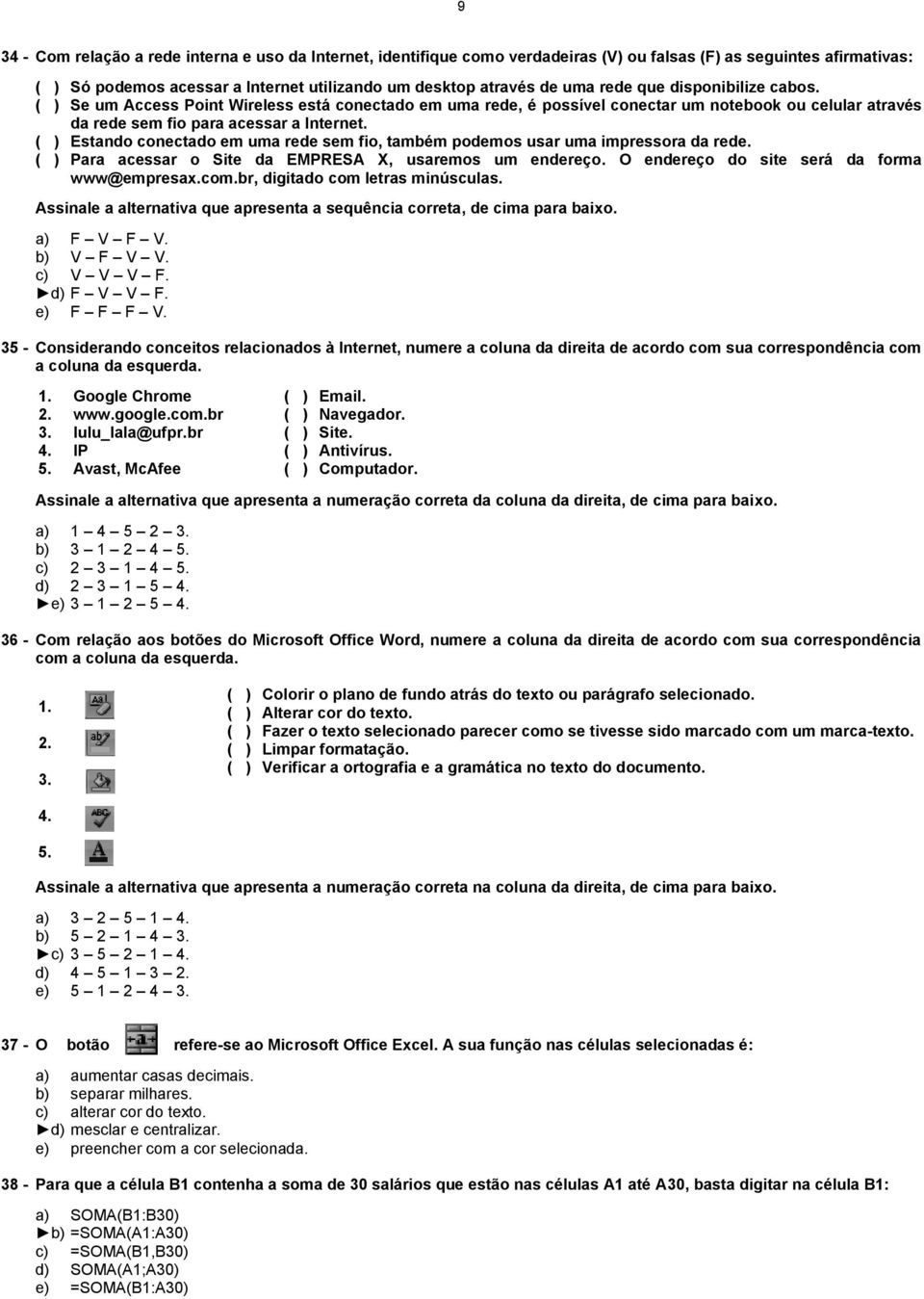 9

34 - Com relação a rede interna e uso da Internet, identifique como verdadeiras (V) ou falsas (F) as seguintes afirmativas:

( ) Só podemos acessar a Internet utilizando um desktop através de uma rede que disponibilize cabos.
( ) Se um Access Point Wireless está conectado em uma rede, é possível conectar um notebook ou celular através da rede sem fio para acessar a Internet.
( ) Estando conectado em uma rede sem fio, também podemos usar uma impressora da rede.
( ) Para acessar o Site da EMPRESA X, usaremos um endereço. O endereço do site será da forma www@empresax.com.br, digitado com letras minúsculas.

Assinale a alternativa que apresenta a sequência correta, de cima para baixo.

a) F – V – F – V.
b) V – F – V – V.
c) V – V – V – F.
►d) F – V – V – F.
e) F – F – F – V.

35 - Considerando conceitos relacionados à Internet, numere a coluna da direita de acordo com sua correspondência com a coluna da esquerda.

1. Google Chrome
2. www.google.com.br
3. lulu_lala@ufpr.br
4. IP
5. Avast, McAfee

( ) Email.
( ) Navegador.
( ) Site.
( ) Antivírus.
( ) Computador.

Assinale a alternativa que apresenta a numeração correta da coluna da direita, de cima para baixo.

a) 1 – 4 – 5 – 2 – 3.
b) 3 – 1 – 2 – 4 – 5.
c) 2 – 3 – 1 – 4 – 5.
d) 2 – 3 – 1 – 5 – 4.
►e) 3 – 1 – 2 – 5 – 4.

36 - Com relação aos botões do Microsoft Office Word, numere a coluna da direita de acordo com sua correspondência com a coluna da esquerda.

1.
2.
3.
4.
5.

( ) Colorir o plano de fundo atrás do texto ou parágrafo selecionado.
( ) Alterar cor do texto.
( ) Fazer o texto selecionado parecer como se tivesse sido marcado com um marca-texto.
( ) Limpar formatação.
( ) Verificar a ortografia e a gramática no texto do documento.

Assinale a alternativa que apresenta a numeração correta na coluna da direita, de cima para baixo.

a) 3 – 2 – 5 – 1 – 4.
b) 5 – 2 – 1 – 4 – 3.
►c) 3 – 5 – 2 – 1 – 4.
d) 4 – 5 – 1 – 3 – 2.
e) 5 – 1 – 2 – 4 – 3.

37 - O botão refere-se ao Microsoft Office Excel. A sua função nas células selecionadas é:

a) aumentar casas decimais.
b) separar milhares.
c) alterar cor do texto.
►d) mesclar e centralizar.
e) preencher com a cor selecionada.

38 - Para que a célula B1 contenha a soma de 30 salários que estão nas células A1 até A30, basta digitar na célula B1:

a) SOMA(B1:B30)
►b) =SOMA(A1:A30)
c) =SOMA(B1,B30)
d) SOMA(A1;A30)
e) =SOMA(B1:A30)